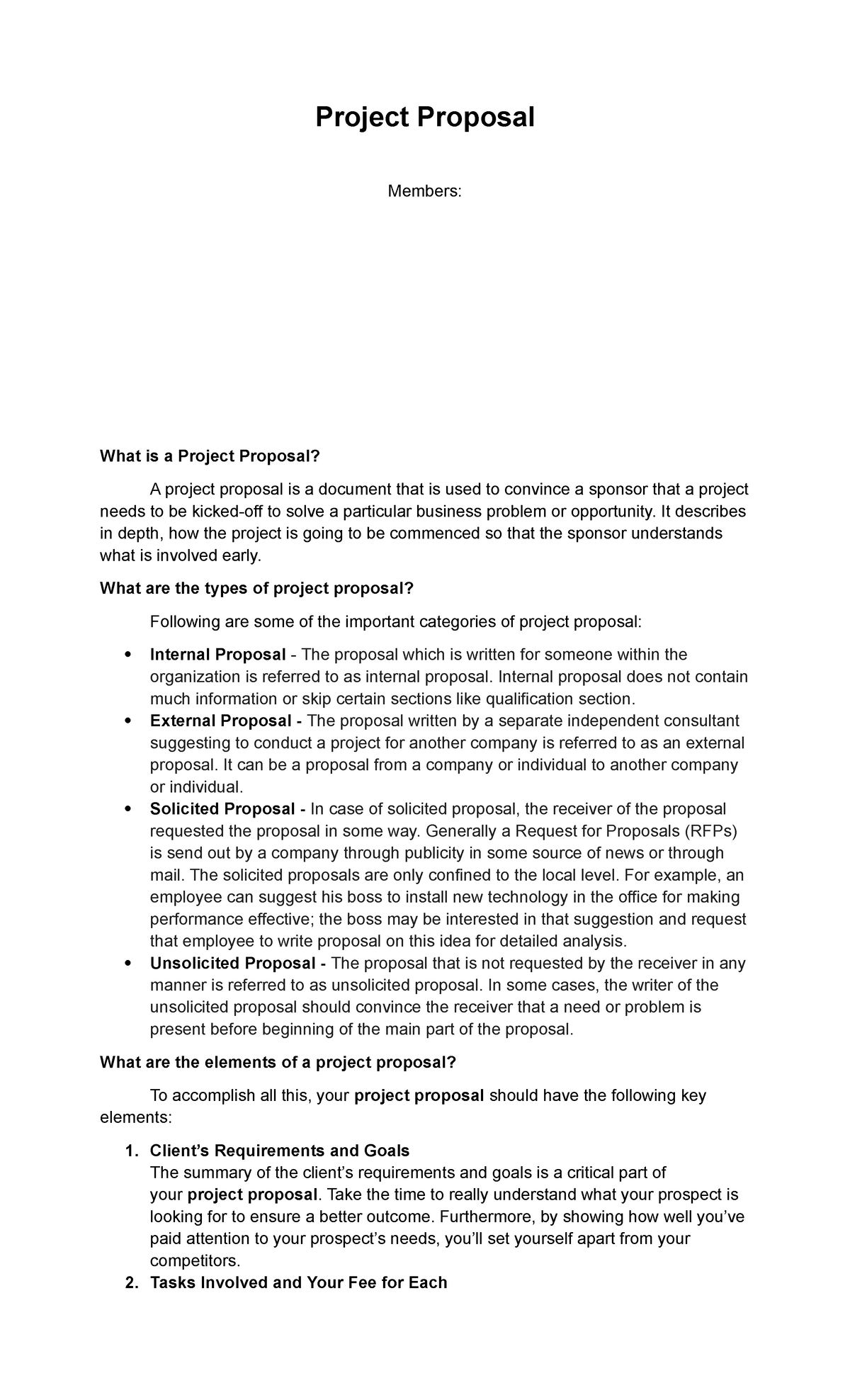 Project Proposal

Members:

What is a Project Proposal?

A project proposal is a document that is used to convince a sponsor that a project needs to be kicked-off to solve a particular business problem or opportunity. It describes in depth, how the project is going to be commenced so that the sponsor understands what is involved early.

What are the types of project proposal?

Following are some of the important categories of project proposal:

• Internal Proposal - The proposal which is written for someone within the organization is referred to as internal proposal. Internal proposal does not contain much information or skip certain sections like qualification section.
• External Proposal - The proposal written by a separate independent consultant suggesting to conduct a project for another company is referred to as an external proposal. It can be a proposal from a company or individual to another company or individual.
• Solicited Proposal - In case of solicited proposal, the receiver of the proposal requested the proposal in some way. Generally a Request for Proposals (RFPs) is send out by a company through publicity in some source of news or through mail. The solicited proposals are only confined to the local level. For example, an employee can suggest his boss to install new technology in the office for making performance effective; the boss may be interested in that suggestion and request that employee to write proposal on this idea for detailed analysis.
• Unsolicited Proposal - The proposal that is not requested by the receiver in any manner is referred to as unsolicited proposal. In some cases, the writer of the unsolicited proposal should convince the receiver that a need or problem is present before beginning of the main part of the proposal.

What are the elements of a project proposal?

To accomplish all this, your project proposal should have the following key elements:

1. Client's Requirements and Goals
The summary of the client's requirements and goals is a critical part of your project proposal. Take the time to really understand what your prospect is looking for to ensure a better outcome. Furthermore, by showing how well you've paid attention to your prospect's needs, you'll set yourself apart from your competitors.
2. Tasks Involved and Your Fee for Each